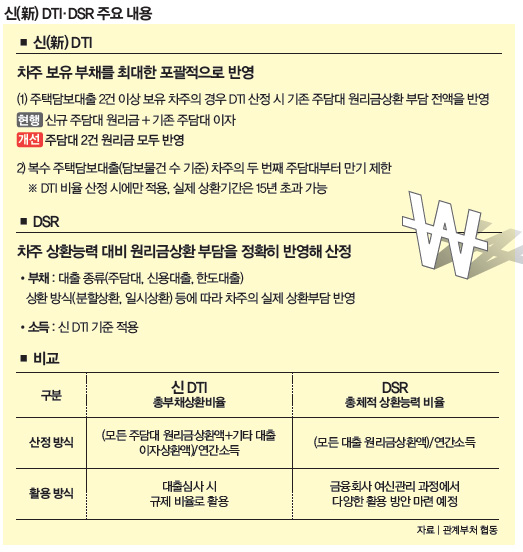 신(新) DTI·DSR 주요 내용

■ 신(新) DTI

차주 보유 부채를 최대한 포괄적으로 반영

(1) 주택담보대출 2건 이상 보유 차주의 경우 DTI 산정 시 기존 주담대 원리금상환 부담 전액을 반영

현행 신규 주담대 원리금 + 기존 주담대 이자

개선 주담대 2건 원리금 모두 반영

2) 복수 주택담보대출(담보물건 수 기준) 차주의 두 번째 주담대부터 만기 제한

※ DTI 비율 산정 시에만 적용, 실제 상환기간은 15년 초과 가능

■ DSR

차주 상환능력 대비 원리금상환 부담을 정확히 반영해 산정

• 부채 : 대출 종류(주담대, 신용대출, 한도대출) 상환 방식(분할상환, 일시상환) 등에 따라 차주의 실제 상환부담 반영

• 소득 : 신 DTI 기준 적용

■ 비교

| 구분 | 신 DTI 총부채상환비율 | DSR 총체적 상환능력 비율 |
|---|---|---|
| 산정 방식 | (모든 주담대 원리금상환액+기타 대출 이자상환액)/연간소득 | (모든 대출 원리금상환액)/연간소득 |
| 활용 방식 | 대출심사 시 규제 비율로 활용 | 금융회사 여신관리 과정에서 다양한 활용 방안 마련 예정 |

자료 | 관계부처 협동